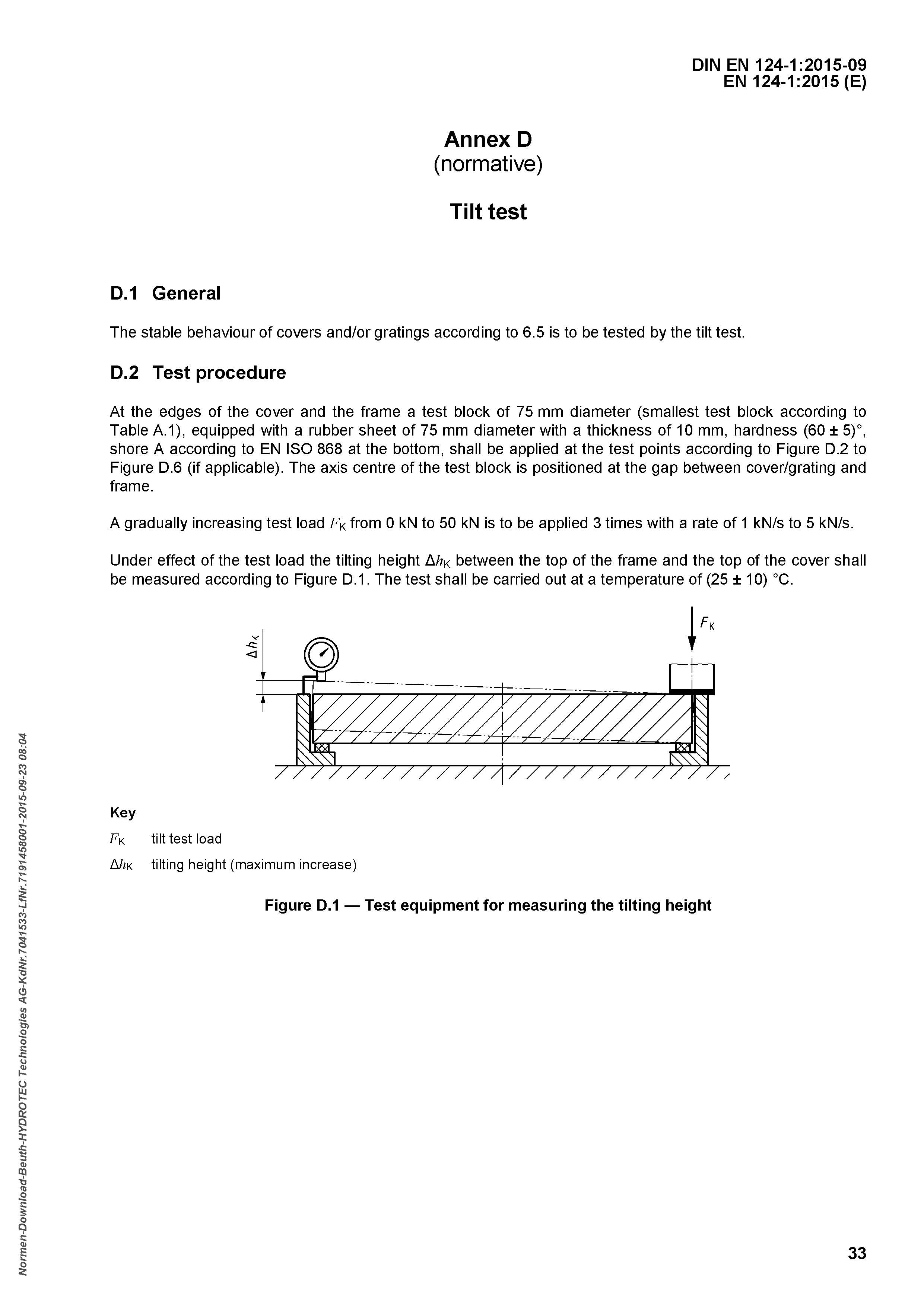 DIN EN 124-1:2015-09
EN 124-1:2015 (E)

Annex D
(normative)

Tilt test

D.1 General

The stable behaviour of covers and/or gratings according to 6.5 is to be tested by the tilt test.

D.2 Test procedure

At the edges of the cover and the frame a test block of 75 mm diameter (smallest test block according to Table A.1), equipped with a rubber sheet of 75 mm diameter with a thickness of 10 mm, hardness (60 ± 5)°, shore A according to EN ISO 868 at the bottom, shall be applied at the test points according to Figure D.2 to Figure D.6 (if applicable). The axis centre of the test block is positioned at the gap between cover/grating and frame.

A gradually increasing test load $F_K$ from 0 kN to 50 kN is to be applied 3 times with a rate of 1 kN/s to 5 kN/s.

Under effect of the test load the tilting height $\Delta h_K$ between the top of the frame and the top of the cover shall be measured according to Figure D.1. The test shall be carried out at a temperature of (25 ± 10) °C.

$\Delta h_K$

$F_K$

Key

$F_K$ tilt test load

$\Delta h_K$ tilting height (maximum increase)

Figure D.1 — Test equipment for measuring the tilting height

Normen-Download-Beuth-HYDROTEC Technologies AG-KdNr.7041533-LfNr.7191458001-2015-09-23 08:04

33